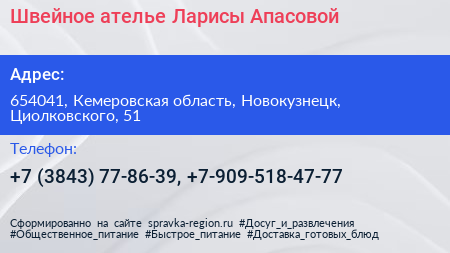 Швейное ателье Ларисы Апасовой

Адрес:

654041, Кемеровская область, Новокузнецк, Циолковского, 51

Телефон:

+7 (3843) 77-86-39, +7-909-518-47-77

Сформированно на сайте spravka-region.ru #Досуг_и_развлечения #Общественное_питание #Быстрое_питание #Доставка_готовых_блюд